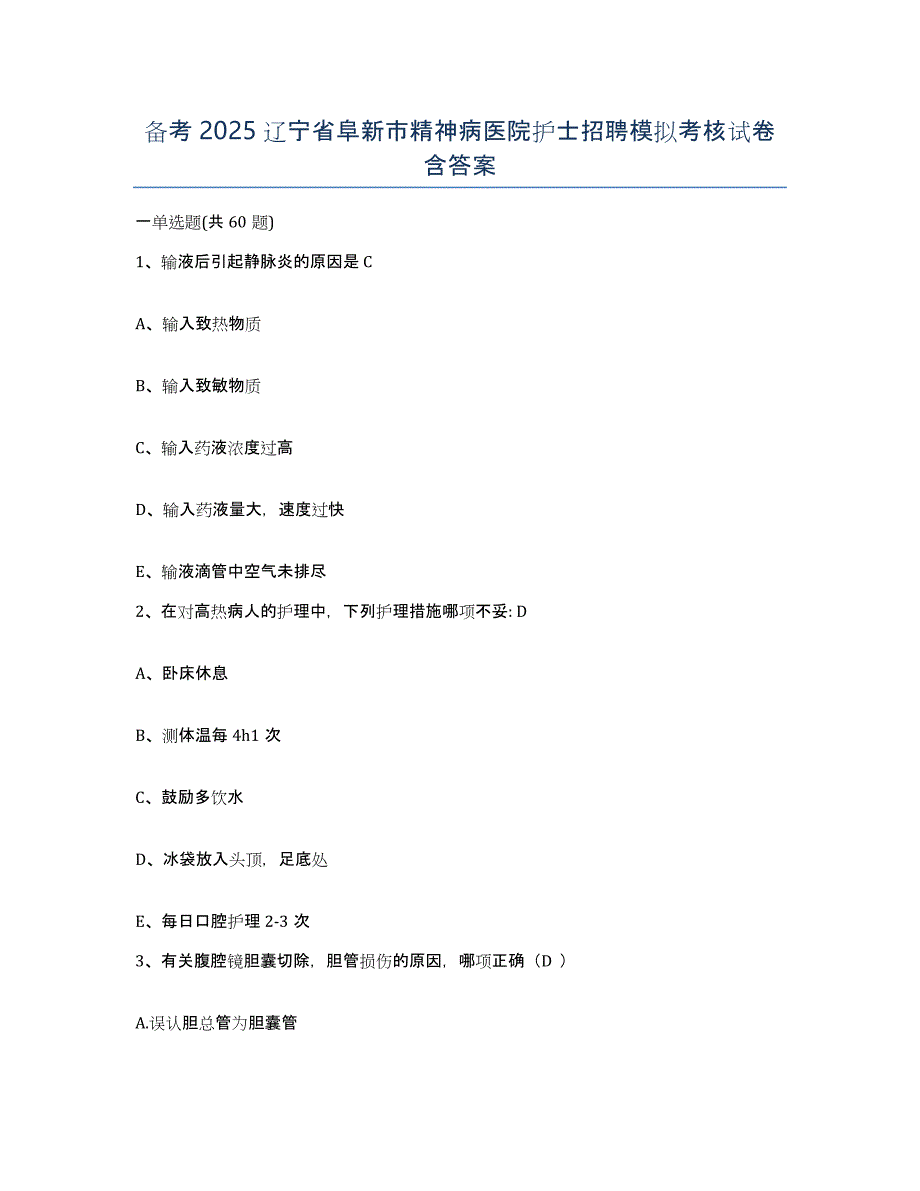 备考 2025 辽宁省阜新市精神病医院护士招聘模拟考核试卷含答案

一单选题(共 60 题)

1、输液后引起静脉炎的原因是 C

A、输入致热物质

B、输入致敏物质

C、输入药液浓度过高

D、输入药液量大，速度过快

E、输液滴管中空气未排尽

2、在对高热病人的护理中，下列护理措施哪项不妥: D

A、卧床休息

B、测体温每 4h1 次

C、鼓励多饮水

D、冰袋放入头顶，足底处

E、每日口腔护理 2-3 次

3、有关腹腔镜胆囊切除，胆管损伤的原因，哪项正确（D ）

A.误认胆总管为胆囊管